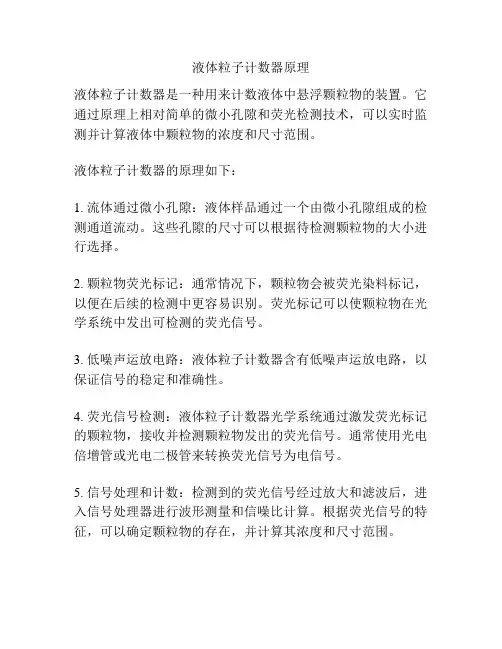 液体粒子计数器原理

液体粒子计数器是一种用来计数液体中悬浮颗粒物的装置。它通过原理上相对简单的微小孔隙和荧光检测技术，可以实时监测并计算液体中颗粒物的浓度和尺寸范围。

液体粒子计数器的原理如下：

1. 流体通过微小孔隙：液体样品通过一个由微小孔隙组成的检测通道流动。这些孔隙的尺寸可以根据待检测颗粒物的大小进行选择。

2. 颗粒物荧光标记：通常情况下，颗粒物会被荧光染料标记，以便在后续的检测中更容易识别。荧光标记可以使颗粒物在光学系统中发出可检测的荧光信号。

3. 低噪声运放电路：液体粒子计数器含有低噪声运放电路，以保证信号的稳定和准确性。

4. 荧光信号检测：液体粒子计数器光学系统通过激发荧光标记的颗粒物，接收并检测颗粒物发出的荧光信号。通常使用光电倍增管或光电二极管来转换荧光信号为电信号。

5. 信号处理和计数：检测到的荧光信号经过放大和滤波后，进入信号处理器进行波形测量和信噪比计算。根据荧光信号的特征，可以确定颗粒物的存在，并计算其浓度和尺寸范围。